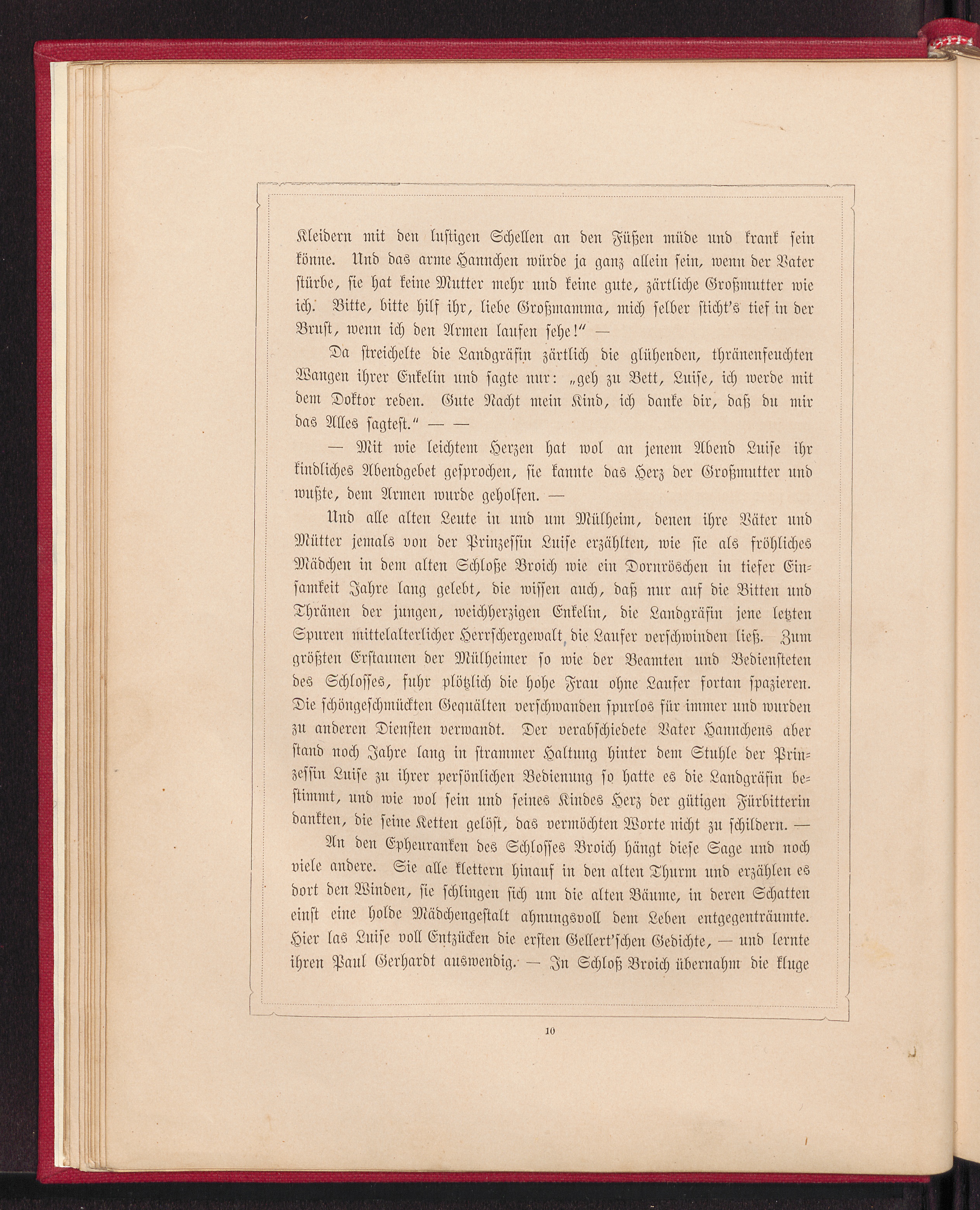 Kleidern mit den lustigen Schellen an den Füßen müde und krank sein könne. Und das arme Hannchen würde ja ganz allein sein, wenn der Vater stürbe, sie hat keine Mutter mehr und keine gute, zärtliche Großmutter wie ich. Bitte, bitte hilf ihr, liebe Großmamma, mich selber sticht's tief in der Brust, wenn ich den Armen laufen sehe!" —

Da streichelte die Landgräfin zärtlich die glühenden, thränenfeuchten Wangen ihrer Enkelin und sagte nur: „geh zu Bett, Luise, ich werde mit dem Doktor reden. Gute Nacht mein Kind, ich danke dir, daß du mir das Alles sagtest." — —

— Mit wie leichtem Herzen hat wol an jenem Abend Luise ihr kindliches Abendgebet gesprochen, sie kannte das Herz der Großmutter und wußte, dem Armen wurde geholfen. —

Und alle alten Leute in und um Mülheim, denen ihre Väter und Mütter jemals von der Prinzessin Luise erzählten, wie sie als fröhliches Mädchen in dem alten Schloße Broich wie ein Dornröschen in tiefer Einsamkeit Jahre lang gelebt, die wissen auch, daß nur auf die Bitten und Thränen der jungen, weichherzigen Enkelin, die Landgräfin jene letzten Spuren mittelalterlicher Herrschergewalt, die Laufer verschwinden ließ. Zum größten Erstaunen der Mülheimer so wie der Beamten und Bediensteten des Schlosses, fuhr plötzlich die hohe Frau ohne Laufer fortan spazieren. Die schöngeschmückten Gequälten verschwanden spurlos für immer und wurden zu anderen Diensten verwandt. Der verabschiedete Vater Hannchens aber stand noch Jahre lang in strammer Haltung hinter dem Stuhle der Prinzessin Luise zu ihrer persönlichen Bedienung so hatte es die Landgräfin bestimmt, und wie wol sein und seines Kindes Herz der gütigen Fürbitterin dankten, die seine Ketten gelöst, das vermöchten Worte nicht zu schildern. —

An den Epheuranken des Schlosses Broich hängt diese Sage und noch viele andere. Sie alle klettern hinauf in den alten Thurm und erzählen es dort den Winden, sie schlingen sich um die alten Bäume, in deren Schatten einst eine holde Mädchengestalt ahnungsvoll dem Leben entgegenträumte. Hier las Luise voll Entzücken die ersten Gellert'schen Gedichte, — und lernte ihren Paul Gerhardt auswendig. — In Schloß Broich übernahm die kluge

10